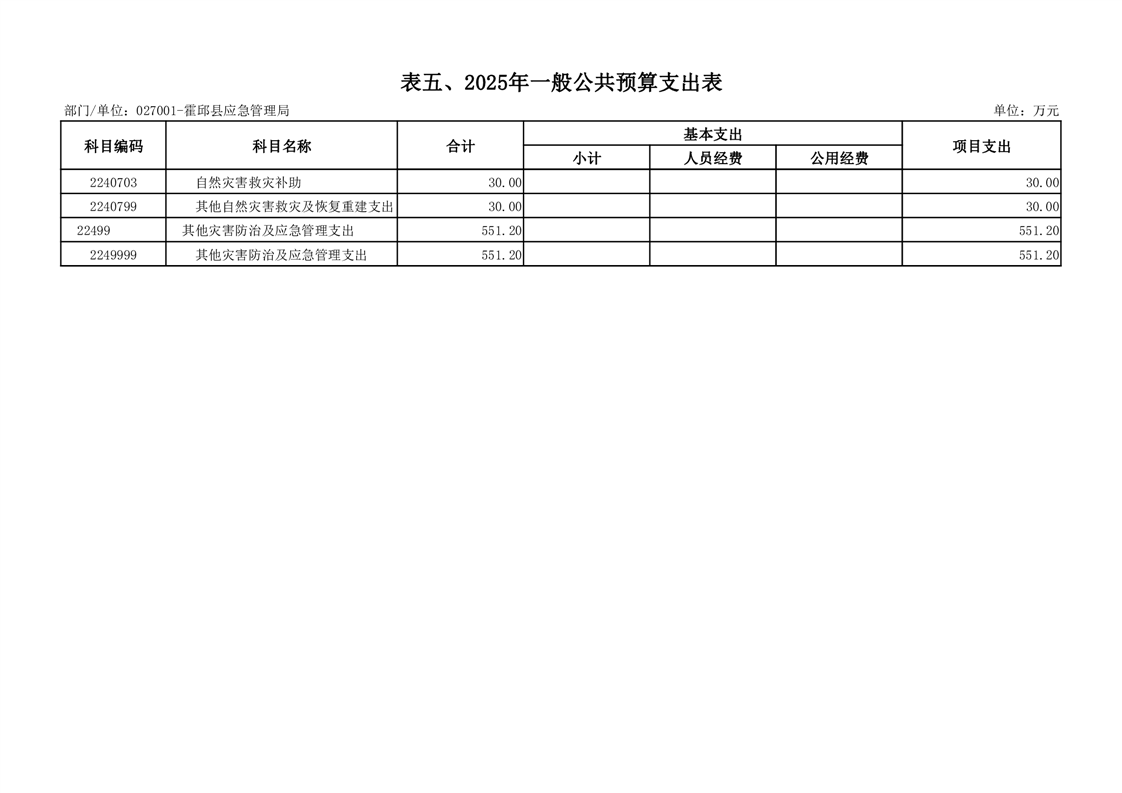 表五、2025年一般公共预算支出表

部门/单位：027001-霍邱县应急管理局

单位：万元

| 科目编码 | 科目名称 | 合计 | 基本支出 小计 | 基本支出 人员经费 | 基本支出 公用经费 | 项目支出 |
|---|---|---|---|---|---|---|
| 2240703 | 自然灾害救灾补助 | 30.00 | | | | 30.00 |
| 2240799 | 其他自然灾害救灾及恢复重建支出 | 30.00 | | | | 30.00 |
| 22499 | 其他灾害防治及应急管理支出 | 551.20 | | | | 551.20 |
| 2249999 | 其他灾害防治及应急管理支出 | 551.20 | | | | 551.20 |